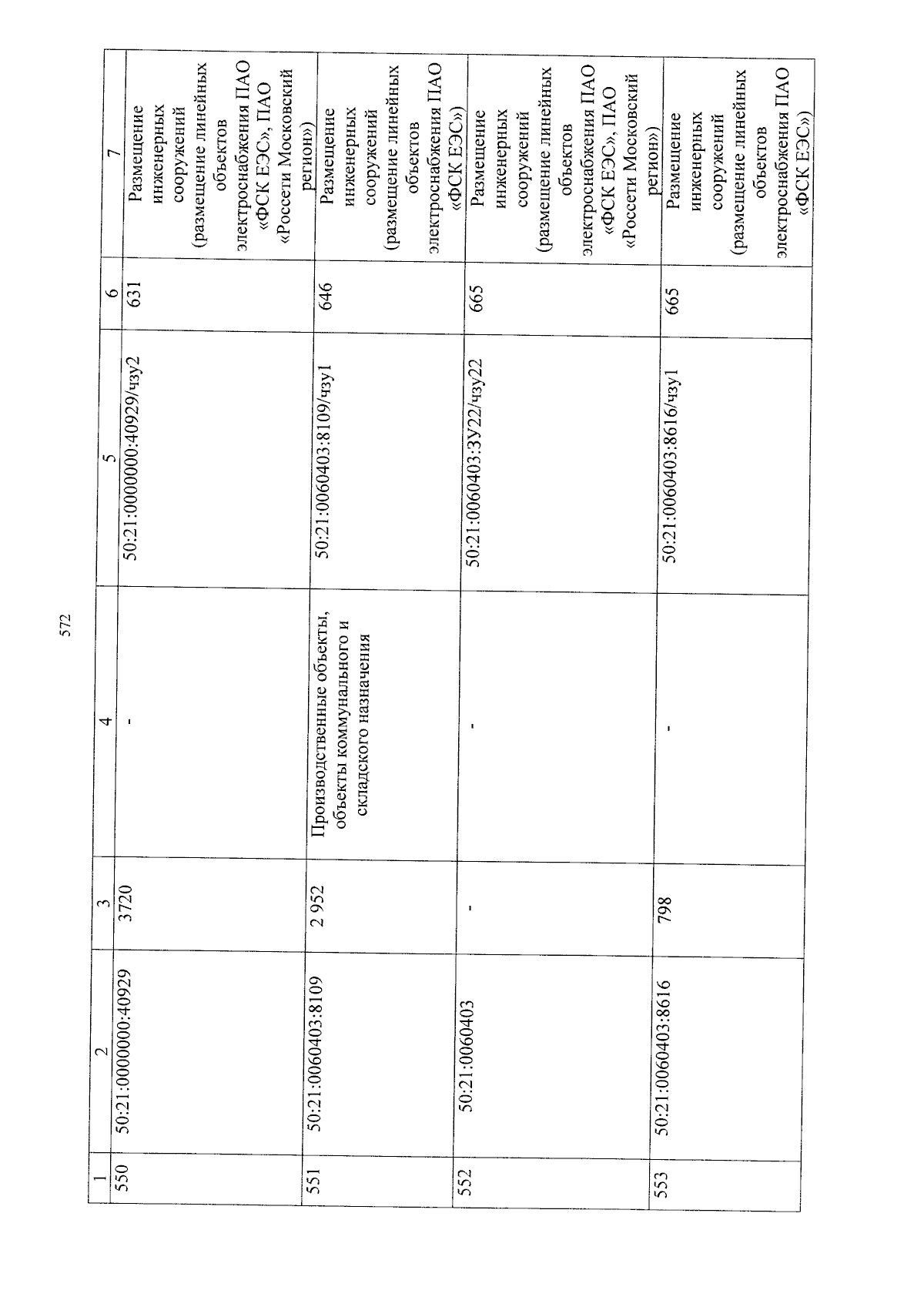 572

| 1 | 2 | 3 | 4 | 5 | 6 | 7 |
|---|---|---|---|---|---|---|
| 550 | 50:21:0000000:40929 | 3720 | - | 50:21:0000000:40929/чзу2 | 631 | Размещение инженерных сооружений (размещение линейных объектов электроснабжения ПАО «ФСК ЕЭС», ПАО «Россети Московский регион») |
| 551 | 50:21:0060403:8109 | 2 952 | Производственные объекты, объекты коммунального и складского назначения | 50:21:0060403:8109/чзу1 | 646 | Размещение инженерных сооружений (размещение линейных объектов электроснабжения ПАО «ФСК ЕЭС») |
| 552 | 50:21:0060403 | - | - | 50:21:0060403:ЗУ22/чзу22 | 665 | Размещение инженерных сооружений (размещение линейных объектов электроснабжения ПАО «ФСК ЕЭС», ПАО «Россети Московский регион») |
| 553 | 50:21:0060403:8616 | 798 | - | 50:21:0060403:8616/чзу1 | 665 | Размещение инженерных сооружений (размещение линейных объектов электроснабжения ПАО «ФСК ЕЭС») |